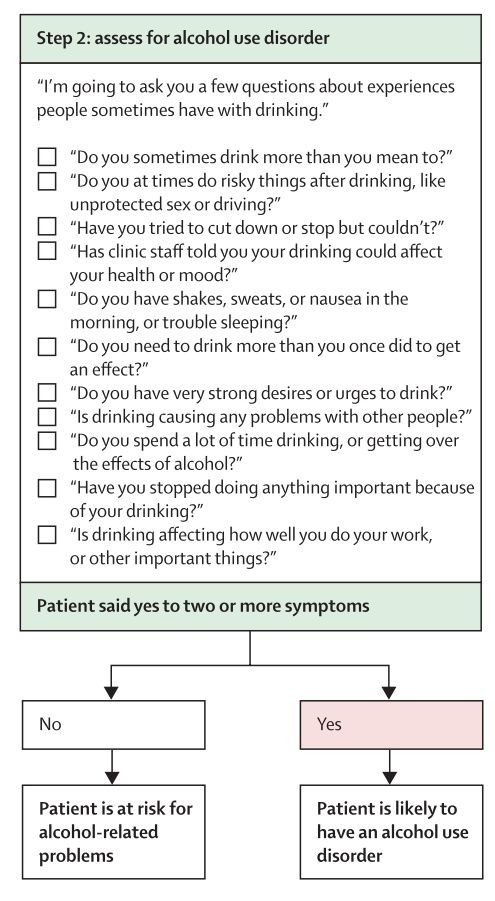 Step 2: assess for alcohol use disorder

"I'm going to ask you a few questions about experiences people sometimes have with drinking."

☐ "Do you sometimes drink more than you mean to?"
☐ "Do you at times do risky things after drinking, like unprotected sex or driving?"
☐ "Have you tried to cut down or stop but couldn't?"
☐ "Has clinic staff told you your drinking could affect your health or mood?"
☐ "Do you have shakes, sweats, or nausea in the morning, or trouble sleeping?"
☐ "Do you need to drink more than you once did to get an effect?"
☐ "Do you have very strong desires or urges to drink?"
☐ "Is drinking causing any problems with other people?"
☐ "Do you spend a lot of time drinking, or getting over the effects of alcohol?"
☐ "Have you stopped doing anything important because of your drinking?"
☐ "Is drinking affecting how well you do your work, or other important things?"

Patient said yes to two or more symptoms

No

Yes

Patient is at risk for alcohol-related problems

Patient is likely to have an alcohol use disorder